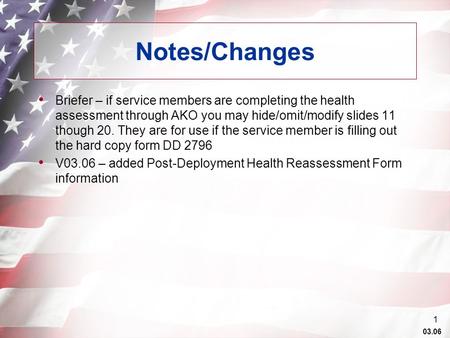 Notes/Changes

• Briefer – if service members are completing the health assessment through AKO you may hide/omit/modify slides 11 though 20. They are for use if the service member is filling out the hard copy form DD 2796

• V03.06 – added Post-Deployment Health Reassessment Form information

1
03.06